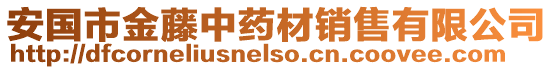 安国市金藤中药材销售有限公司
http://dfcorneliusnelso.cn.coovee.com